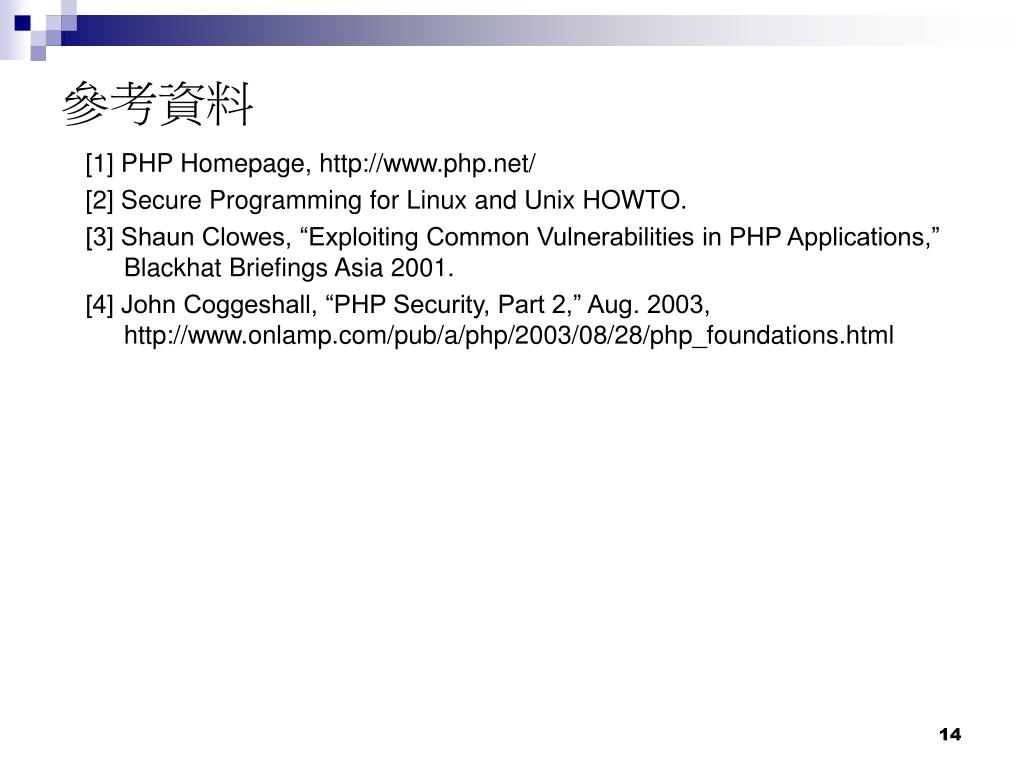 參考資料

[1] PHP Homepage, http://www.php.net/

[2] Secure Programming for Linux and Unix HOWTO.

[3] Shaun Clowes, “Exploiting Common Vulnerabilities in PHP Applications,” Blackhat Briefings Asia 2001.

[4] John Coggeshall, “PHP Security, Part 2,” Aug. 2003, http://www.onlamp.com/pub/a/php/2003/08/28/php_foundations.html

14